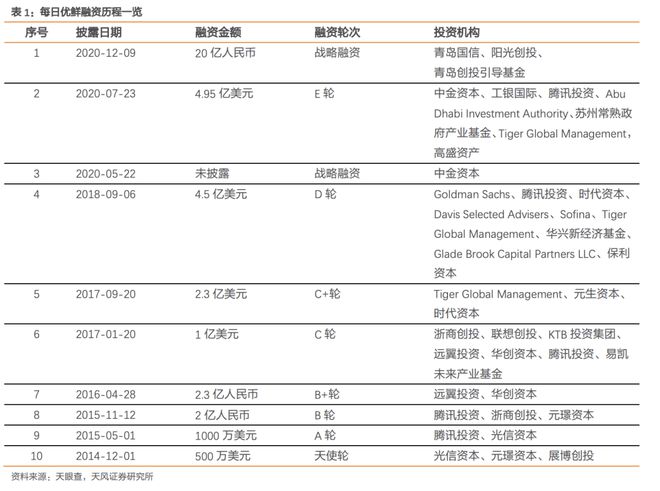 表 1：每日优鲜融资历程一览

| 序号 | 披露日期 | 融资金额 | 融资轮次 | 投资机构 |
|---|---|---|---|---|
| 1 | 2020-12-09 | 20 亿人民币 | 战略融资 | 青岛国信、阳光创投、青岛创投引导基金 |
| 2 | 2020-07-23 | 4.95 亿美元 | E 轮 | 中金资本、工银国际、腾讯投资、Abu Dhabi Investment Authority、苏州常熟政府产业基金、Tiger Global Management，高盛资产 |
| 3 | 2020-05-22 | 未披露 | 战略融资 | 中金资本 |
| 4 | 2018-09-06 | 4.5 亿美元 | D 轮 | Goldman Sachs、腾讯投资、时代资本、Davis Selected Advisers、Sofina、Tiger Global Management、华兴新经济基金、Glade Brook Capital Partners LLC、保利资本 |
| 5 | 2017-09-20 | 2.3 亿美元 | C+轮 | Tiger Global Management、元生资本、时代资本 |
| 6 | 2017-01-20 | 1 亿美元 | C 轮 | 浙商创投、联想创投、KTB 投资集团、远翼投资、华创资本、腾讯投资、易凯未来产业基金 |
| 7 | 2016-04-28 | 2.3 亿人民币 | B+轮 | 远翼投资、华创资本 |
| 8 | 2015-11-12 | 2 亿人民币 | B 轮 | 腾讯投资、浙商创投、元璟资本 |
| 9 | 2015-05-01 | 1000 万美元 | A 轮 | 腾讯投资、光信资本 |
| 10 | 2014-12-01 | 500 万美元 | 天使轮 | 光信资本、元璟资本、展博创投 |

资料来源：天眼查，天风证券研究所